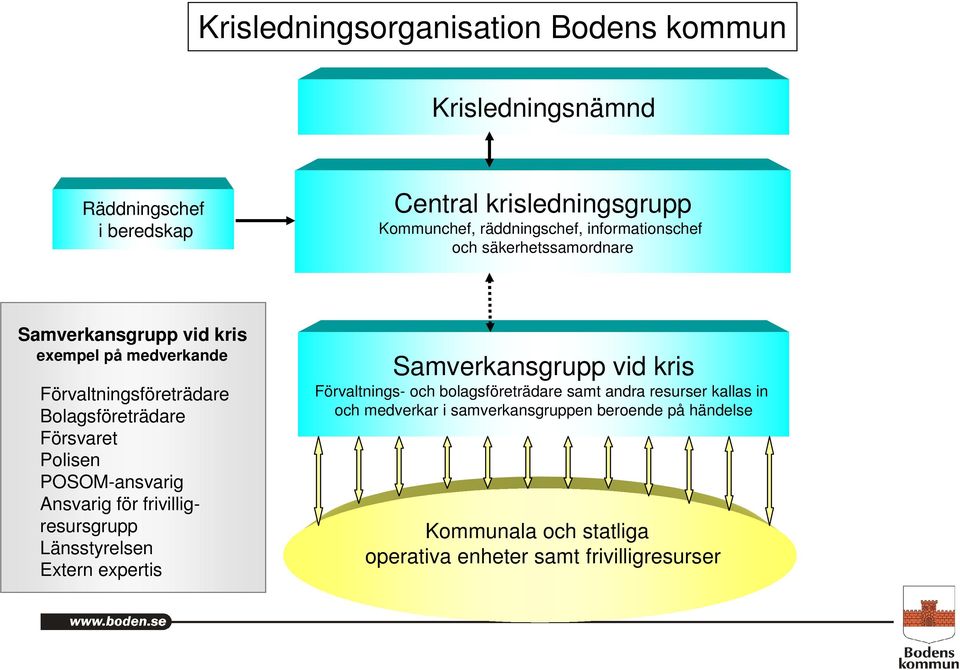 Krisledningsorganisation Bodens kommun

Krisledningsnämnd

Räddningschef i beredskap

Central krisledningsgrupp
Kommunchef, räddningschef, informationschef och säkerhetssamordnare

Samverkansgrupp vid kris
exempel på medverkande

Förvaltningsföreträdare
Bolagsföreträdare
Försvaret
Polisen
POSOM-ansvarig
Ansvarig för frivilligresursgrupp
Länsstyrelsen
Extern expertis

Samverkansgrupp vid kris
Förvaltnings- och bolagsföreträdare samt andra resurser kallas in och medverkar i samverkansgruppen beroende på händelse

Kommunala och statliga operativa enheter samt frivilligresurser

www.boden.se

Bodens kommun